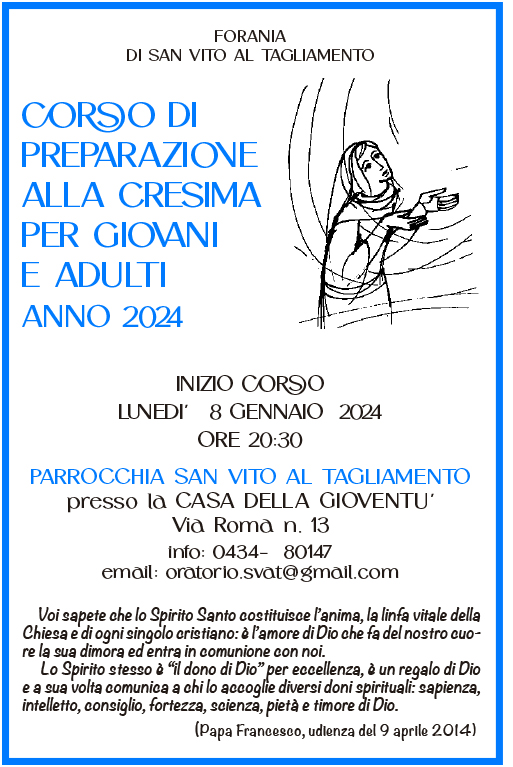 FORANIA
DI SAN VITO AL TAGLIAMENTO

CORSO DI
PREPARAZIONE
ALLA CRESIMA
PER GIOVANI
E ADULTI
ANNO 2024

INIZIO CORSO
LUNEDI' 8 GENNAIO 2024
ORE 20:30

PARROCCHIA SAN VITO AL TAGLIAMENTO
presso la CASA DELLA GIOVENTU'
Via Roma n. 13
info: 0434- 80147
email: oratorio.svat@gmail.com

Voi sapete che lo Spirito Santo costituisce l'anima, la linfa vitale della Chiesa e di ogni singolo cristiano: è l'amore di Dio che fa del nostro cuore la sua dimora ed entra in comunione con noi.

Lo Spirito stesso è "il dono di Dio" per eccellenza, è un regalo di Dio e a sua volta comunica a chi lo accoglie diversi doni spirituali: sapienza, intelletto, consiglio, fortezza, scienza, pietà e timore di Dio.

(Papa Francesco, udienza del 9 aprile 2014)